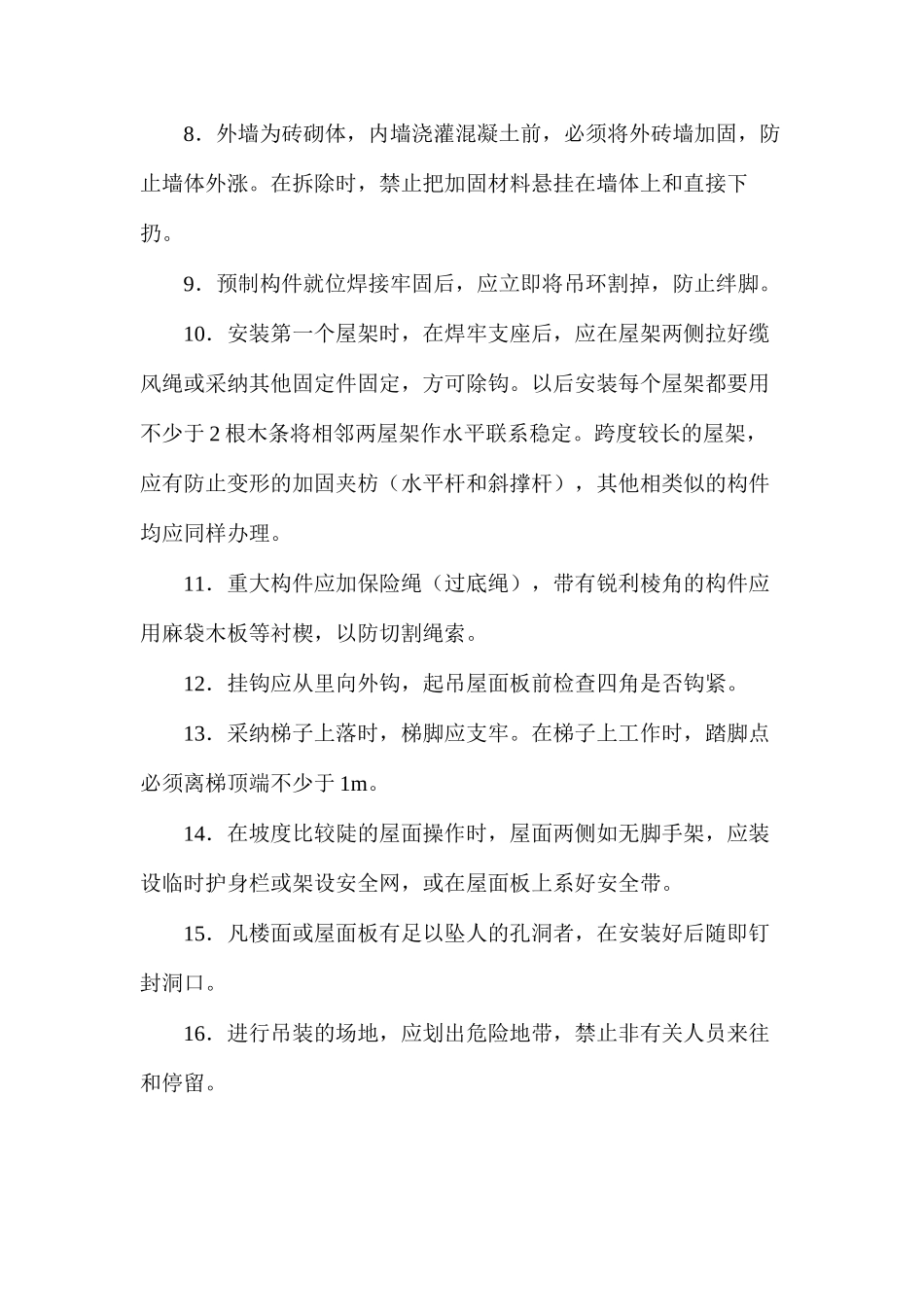 8．外墙为砖砌体，内墙浇灌混凝土前，必须将外砖墙加固，防止墙体外涨。在拆除时，禁止把加固材料悬挂在墙体上和直接下扔。

9．预制构件就位焊接牢固后，应立即将吊环割掉，防止绊脚。

10．安装第一个屋架时，在焊牢支座后，应在屋架两侧拉好缆风绳或采纳其他固定件固定，方可除钩。以后安装每个屋架都要用不少于 2 根木条将相邻两屋架作水平联系稳定。跨度较长的屋架，应有防止变形的加固夹枋（水平杆和斜撑杆），其他相类似的构件均应同样办理。

11．重大构件应加保险绳（过底绳），带有锐利棱角的构件应用麻袋木板等衬楔，以防切割绳索。

12．挂钩应从里向外钩，起吊屋面板前检查四角是否钩紧。

13．采纳梯子上落时，梯脚应支牢。在梯子上工作时，踏脚点必须离梯顶端不少于 1m。

14．在坡度比较陡的屋面操作时，屋面两侧如无脚手架，应装设临时护身栏或架设安全网，或在屋面板上系好安全带。

15．凡楼面或屋面板有足以坠人的孔洞者，在安装好后随即钉封洞口。

16．进行吊装的场地，应划出危险地带，禁止非有关人员来往和停留。